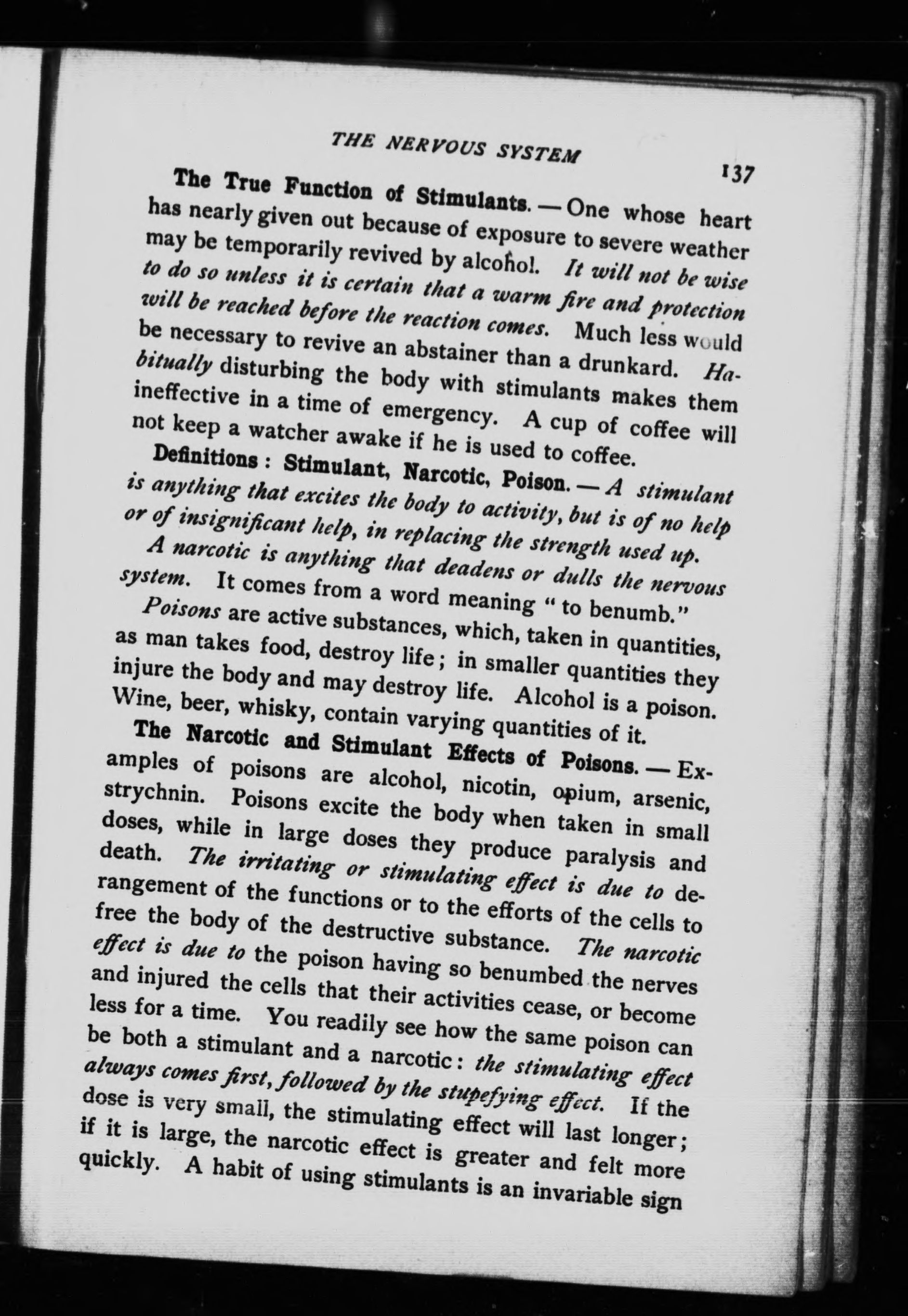 THE NERVOUS SYSTEM 137

The True Function of Stimulants. — One whose heart has nearly given out because of exposure to severe weather may be temporarily revived by alcohol. It will not be wise to do so unless it is certain that a warm fire and protection will be reached before the reaction comes. Much less would be necessary to revive an abstainer than a drunkard. Habitually disturbing the body with stimulants makes them ineffective in a time of emergency. A cup of coffee will not keep a watcher awake if he is used to coffee.

Definitions: Stimulant, Narcotic, Poison. — A stimulant is anything that excites the body to activity, but is of no help or of insignificant help, in replacing the strength used up.

A narcotic is anything that deadens or dulls the nervous system. It comes from a word meaning "to benumb."

Poisons are active substances, which, taken in quantities, as man takes food, destroy life; in smaller quantities they injure the body and may destroy life. Alcohol is a poison. Wine, beer, whisky, contain varying quantities of it.

The Narcotic and Stimulant Effects of Poisons. — Examples of poisons are alcohol, nicotin, opium, arsenic, strychnin. Poisons excite the body when taken in small doses, while in large doses they produce paralysis and death. The irritating or stimulating effect is due to derangement of the functions or to the efforts of the cells to free the body of the destructive substance. The narcotic effect is due to the poison having so benumbed the nerves and injured the cells that their activities cease, or become less for a time. You readily see how the same poison can be both a stimulant and a narcotic: the stimulating effect always comes first, followed by the stupefying effect. If the dose is very small, the stimulating effect will last longer; if it is large, the narcotic effect is greater and felt more quickly. A habit of using stimulants is an invariable sign